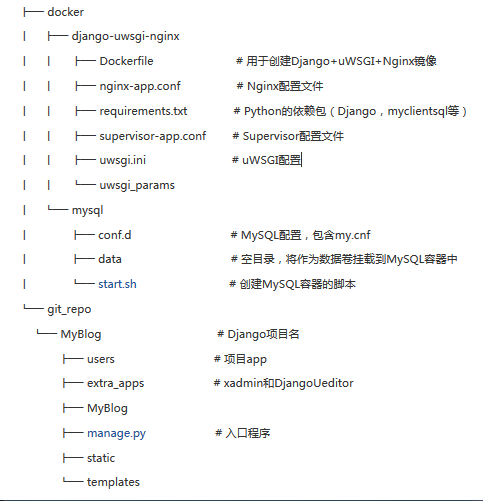 ├── docker
| ├── django-uwsgi-nginx
| | ├── Dockerfile # 用于创建Django+uWSGI+Nginx镜像
| | ├── nginx-app.conf # Nginx配置文件
| | ├── requirements.txt # Python的依赖包（Django，myclientsql等）
| | ├── supervisor-app.conf # Supervisor配置文件
| | ├── uwsgi.ini # uWSGI配置
| | └── uwsgi_params
| └── mysql
| ├── conf.d # MySQL配置，包含my.cnf
| ├── data # 空目录，将作为数据卷挂载到MySQL容器中
| └── start.sh # 创建MySQL容器的脚本
└── git_repo
└── MyBlog # Django项目名
├── users # 项目app
├── extra_apps # xadmin和DjangoUeditor
├── MyBlog
├── manage.py # 入口程序
├── static
└── templates